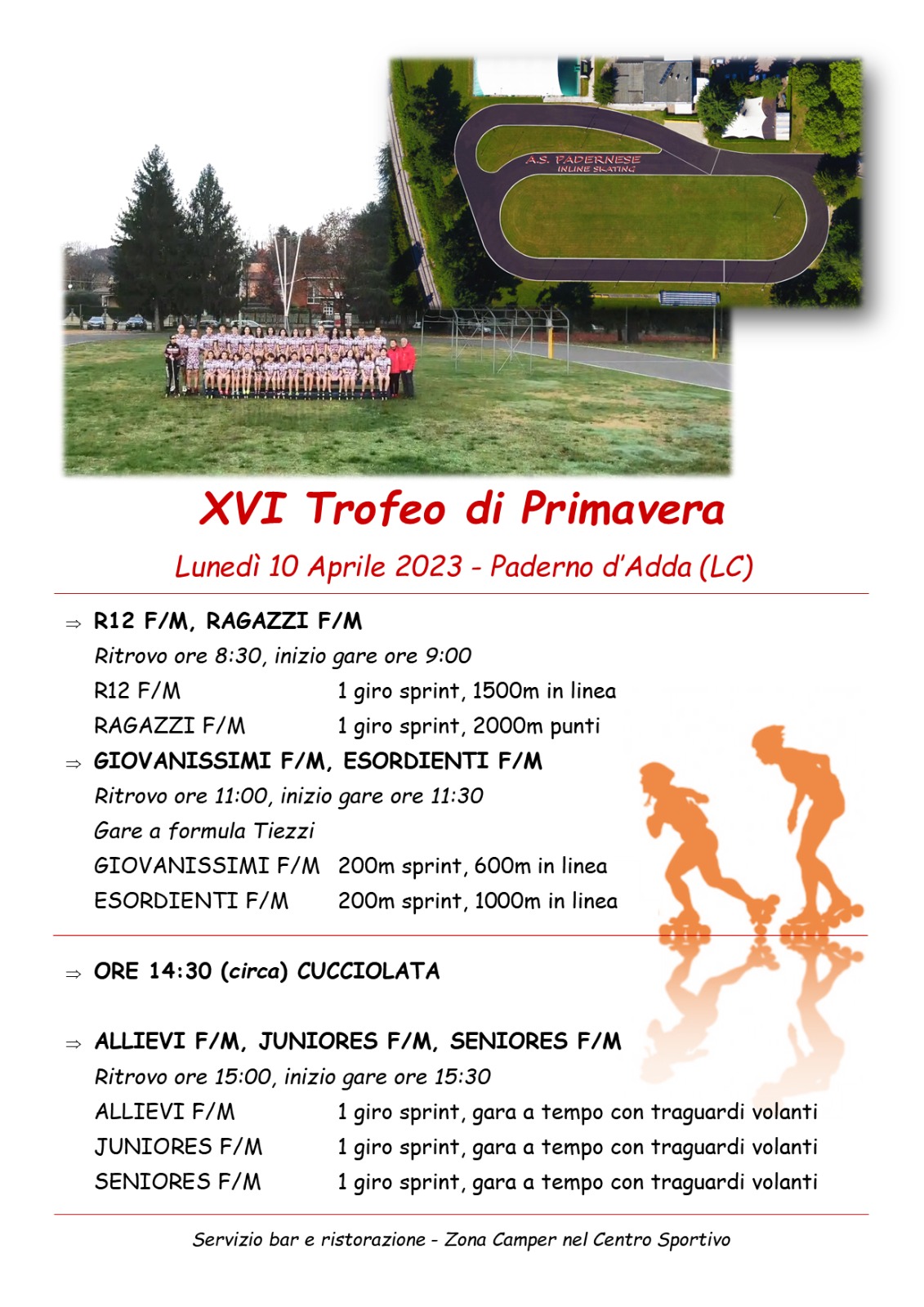 A.S. PADERNESE
INLINE SKATING

XVI Trofeo di Primavera

Lunedì 10 Aprile 2023 - Paderno d'Adda (LC)

⇒ R12 F/M, RAGAZZI F/M

Ritrovo ore 8:30, inizio gare ore 9:00

R12 F/M 1 giro sprint, 1500m in linea

RAGAZZI F/M 1 giro sprint, 2000m punti

⇒ GIOVANISSIMI F/M, ESORDIENTI F/M

Ritrovo ore 11:00, inizio gare ore 11:30

Gare a formula Tiezzi

GIOVANISSIMI F/M 200m sprint, 600m in linea

ESORDIENTI F/M 200m sprint, 1000m in linea

⇒ ORE 14:30 (circa) CUCCIOLATA

⇒ ALLIEVI F/M, JUNIORES F/M, SENIORES F/M

Ritrovo ore 15:00, inizio gare ore 15:30

ALLIEVI F/M 1 giro sprint, gara a tempo con traguardi volanti

JUNIORES F/M 1 giro sprint, gara a tempo con traguardi volanti

SENIORES F/M 1 giro sprint, gara a tempo con traguardi volanti

Servizio bar e ristorazione - Zona Camper nel Centro Sportivo